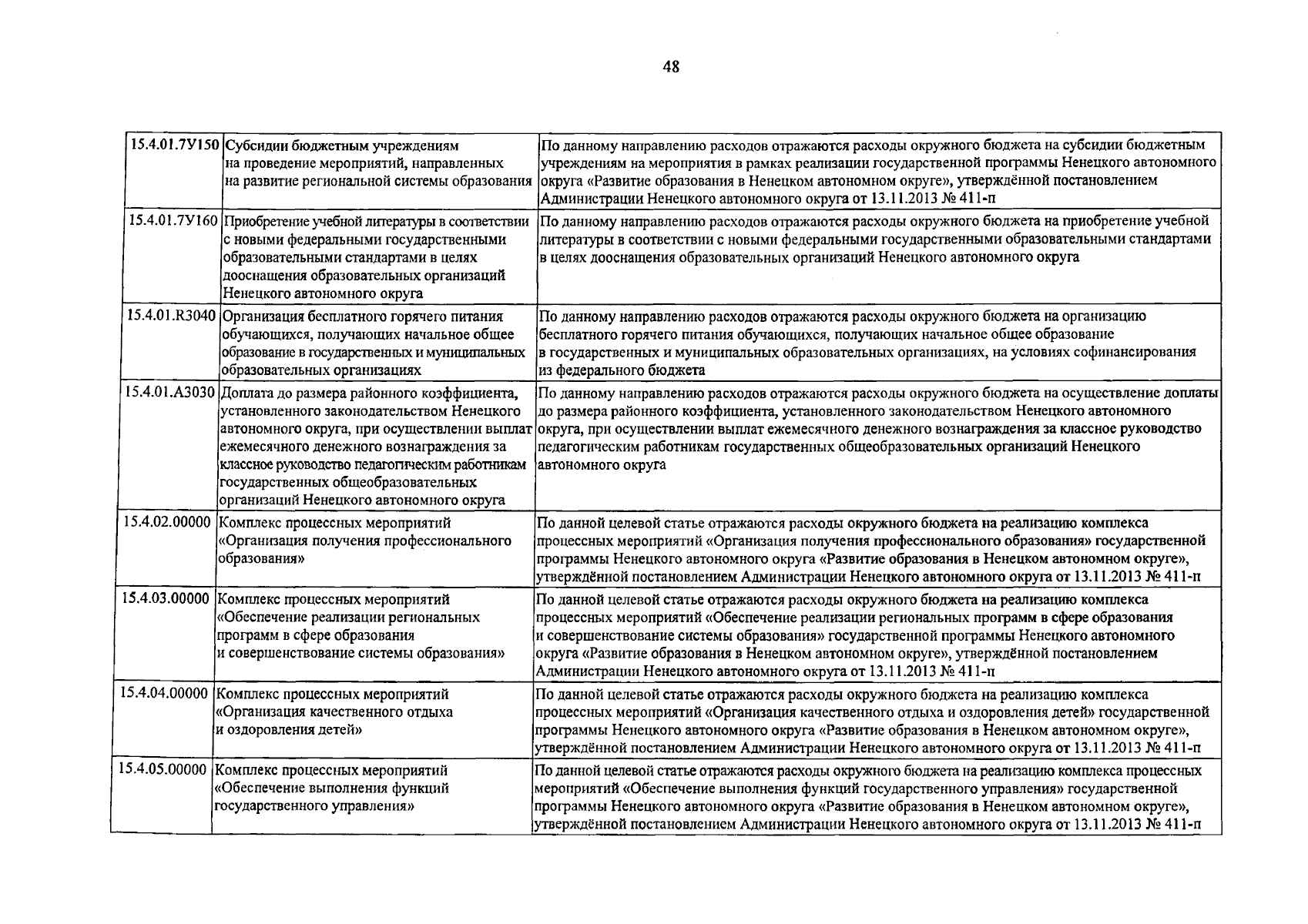 48

| | | |
|---|---|---|
| 15.4.01.7У150 | Субсидии бюджетным учреждениям на проведение мероприятий, направленных на развитие региональной системы образования | По данному направлению расходов отражаются расходы окружного бюджета на субсидии бюджетным учреждениям на мероприятия в рамках реализации государственной программы Ненецкого автономного округа «Развитие образования в Ненецком автономном округе», утверждённой постановлением Администрации Ненецкого автономного округа от 13.11.2013 № 411-п |
| 15.4.01.7У160 | Приобретение учебной литературы в соответствии с новыми федеральными государственными образовательными стандартами в целях дооснащения образовательных организаций Ненецкого автономного округа | По данному направлению расходов отражаются расходы окружного бюджета на приобретение учебной литературы в соответствии с новыми федеральными государственными образовательными стандартами в целях дооснащения образовательных организаций Ненецкого автономного округа |
| 15.4.01.R3040 | Организация бесплатного горячего питания обучающихся, получающих начальное общее образование в государственных и муниципальных образовательных организациях | По данному направлению расходов отражаются расходы окружного бюджета на организацию бесплатного горячего питания обучающихся, получающих начальное общее образование в государственных и муниципальных образовательных организациях, на условиях софинансирования из федерального бюджета |
| 15.4.01.А3030 | Доплата до размера районного коэффициента, установленного законодательством Ненецкого автономного округа, при осуществлении выплат ежемесячного денежного вознаграждения за классное руководство педагогическим работникам государственных общеобразовательных организаций Ненецкого автономного округа | По данному направлению расходов отражаются расходы окружного бюджета на осуществление доплаты до размера районного коэффициента, установленного законодательством Ненецкого автономного округа, при осуществлении выплат ежемесячного денежного вознаграждения за классное руководство педагогическим работникам государственных общеобразовательных организаций Ненецкого автономного округа |
| 15.4.02.00000 | Комплекс процессных мероприятий «Организация получения профессионального образования» | По данной целевой статье отражаются расходы окружного бюджета на реализацию комплекса процессных мероприятий «Организация получения профессионального образования» государственной программы Ненецкого автономного округа «Развитие образования в Ненецком автономном округе», утверждённой постановлением Администрации Ненецкого автономного округа от 13.11.2013 № 411-п |
| 15.4.03.00000 | Комплекс процессных мероприятий «Обеспечение реализации региональных программ в сфере образования и совершенствование системы образования» | По данной целевой статье отражаются расходы окружного бюджета на реализацию комплекса процессных мероприятий «Обеспечение реализации региональных программ в сфере образования и совершенствование системы образования» государственной программы Ненецкого автономного округа «Развитие образования в Ненецком автономном округе», утверждённой постановлением Администрации Ненецкого автономного округа от 13.11.2013 № 411-п |
| 15.4.04.00000 | Комплекс процессных мероприятий «Организация качественного отдыха и оздоровления детей» | По данной целевой статье отражаются расходы окружного бюджета на реализацию комплекса процессных мероприятий «Организация качественного отдыха и оздоровления детей» государственной программы Ненецкого автономного округа «Развитие образования в Ненецком автономном округе», утверждённой постановлением Администрации Ненецкого автономного округа от 13.11.2013 № 411-п |
| 15.4.05.00000 | Комплекс процессных мероприятий «Обеспечение выполнения функций государственного управления» | По данной целевой статье отражаются расходы окружного бюджета на реализацию комплекса процессных мероприятий «Обеспечение выполнения функций государственного управления» государственной программы Ненецкого автономного округа «Развитие образования в Ненецком автономном округе», утверждённой постановлением Администрации Ненецкого автономного округа от 13.11.2013 № 411-п |